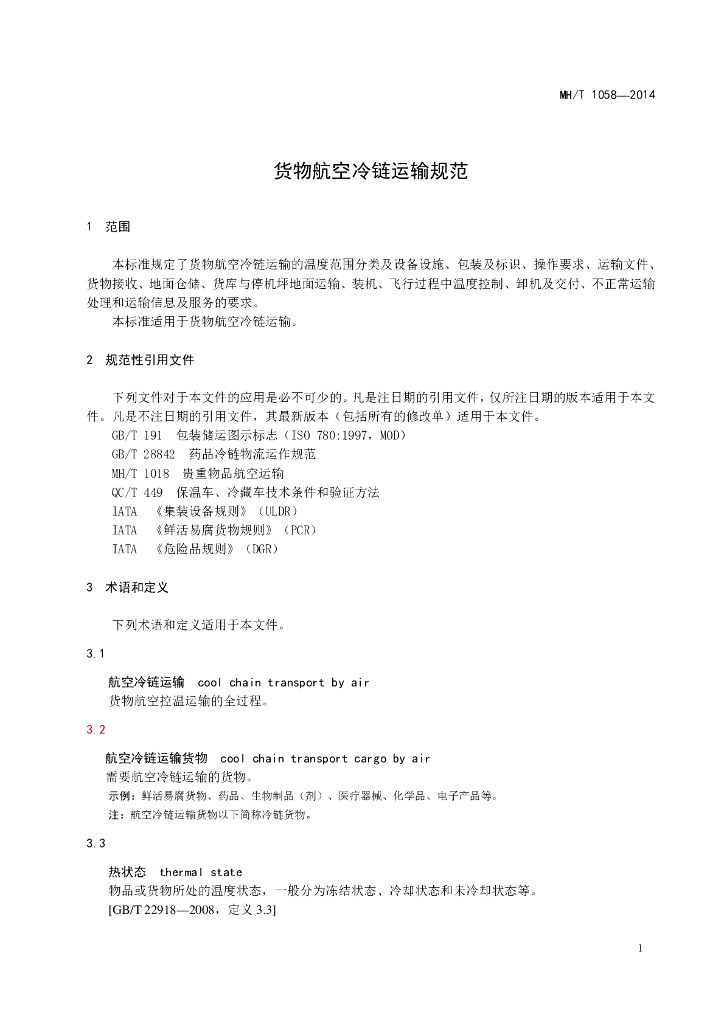 MH/T 1058—2014

货物航空冷链运输规范

1　范围

本标准规定了货物航空冷链运输的温度范围分类及设备设施、包装及标识、操作要求、运输文件、货物接收、地面仓储、货库与停机坪地面运输、装机、飞行过程中温度控制、卸机及交付、不正常运输处理和运输信息及服务的要求。

本标准适用于货物航空冷链运输。

2　规范性引用文件

下列文件对于本文件的应用是必不可少的。凡是注日期的引用文件，仅所注日期的版本适用于本文件。凡是不注日期的引用文件，其最新版本（包括所有的修改单）适用于本文件。

GB/T 191　包装储运图示标志（ISO 780:1997，MOD）

GB/T 28842　药品冷链物流运作规范

MH/T 1018　贵重物品航空运输

QC/T 449　保温车、冷藏车技术条件和验证方法

IATA　《集装设备规则》（ULDR）

IATA　《鲜活易腐货物规则》（PCR）

IATA　《危险品规则》（DGR）

3　术语和定义

下列术语和定义适用于本文件。

3.1

航空冷链运输　cool chain transport by air

货物航空控温运输的全过程。

3.2

航空冷链运输货物　cool chain transport cargo by air

需要航空冷链运输的货物。

示例：鲜活易腐货物、药品、生物制品（剂）、医疗器械、化学品、电子产品等。

注：航空冷链运输货物以下简称冷链货物。

3.3

热状态　thermal state

物品或货物所处的温度状态，一般分为冻结状态、冷却状态和未冷却状态等。

[GB/T 22918—2008，定义 3.3]

1